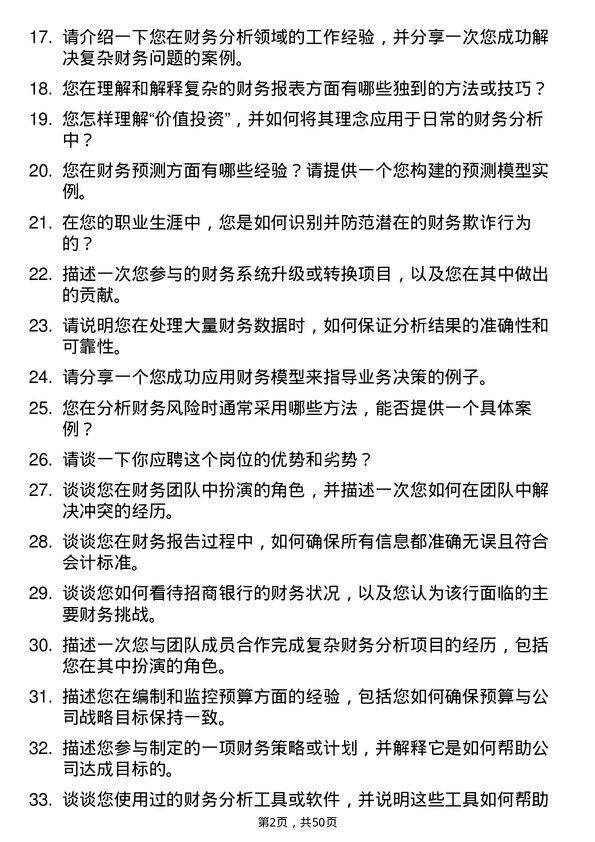 17. 请介绍一下您在财务分析领域的工作经验，并分享一次您成功解决复杂财务问题的案例。

18. 您在理解和解释复杂的财务报表方面有哪些独到的方法或技巧？

19. 您怎样理解“价值投资”，并如何将其理念应用于日常的财务分析中？

20. 您在财务预测方面有哪些经验？请提供一个您构建的预测模型实例。

21. 在您的职业生涯中，您是如何识别并防范潜在的财务欺诈行为的？

22. 描述一次您参与的财务系统升级或转换项目，以及您在其中做出的贡献。

23. 请说明您在处理大量财务数据时，如何保证分析结果的准确性和可靠性。

24. 请分享一个您成功应用财务模型来指导业务决策的例子。

25. 您在分析财务风险时通常采用哪些方法，能否提供一个具体案例？

26. 请谈一下你应聘这个岗位的优势和劣势？

27. 谈谈您在财务团队中扮演的角色，并描述一次您如何在团队中解决冲突的经历。

28. 谈谈您在财务报告过程中，如何确保所有信息都准确无误且符合会计标准。

29. 谈谈您如何看待招商银行的财务状况，以及您认为该行面临的主要财务挑战。

30. 描述一次您与团队成员合作完成复杂财务分析项目的经历，包括您在其中扮演的角色。

31. 描述您在编制和监控预算方面的经验，包括您如何确保预算与公司战略目标保持一致。

32. 描述您参与制定的一项财务策略或计划，并解释它是如何帮助公司达成目标的。

33. 谈谈您使用过的财务分析工具或软件，并说明这些工具如何帮助

第2页，共50页